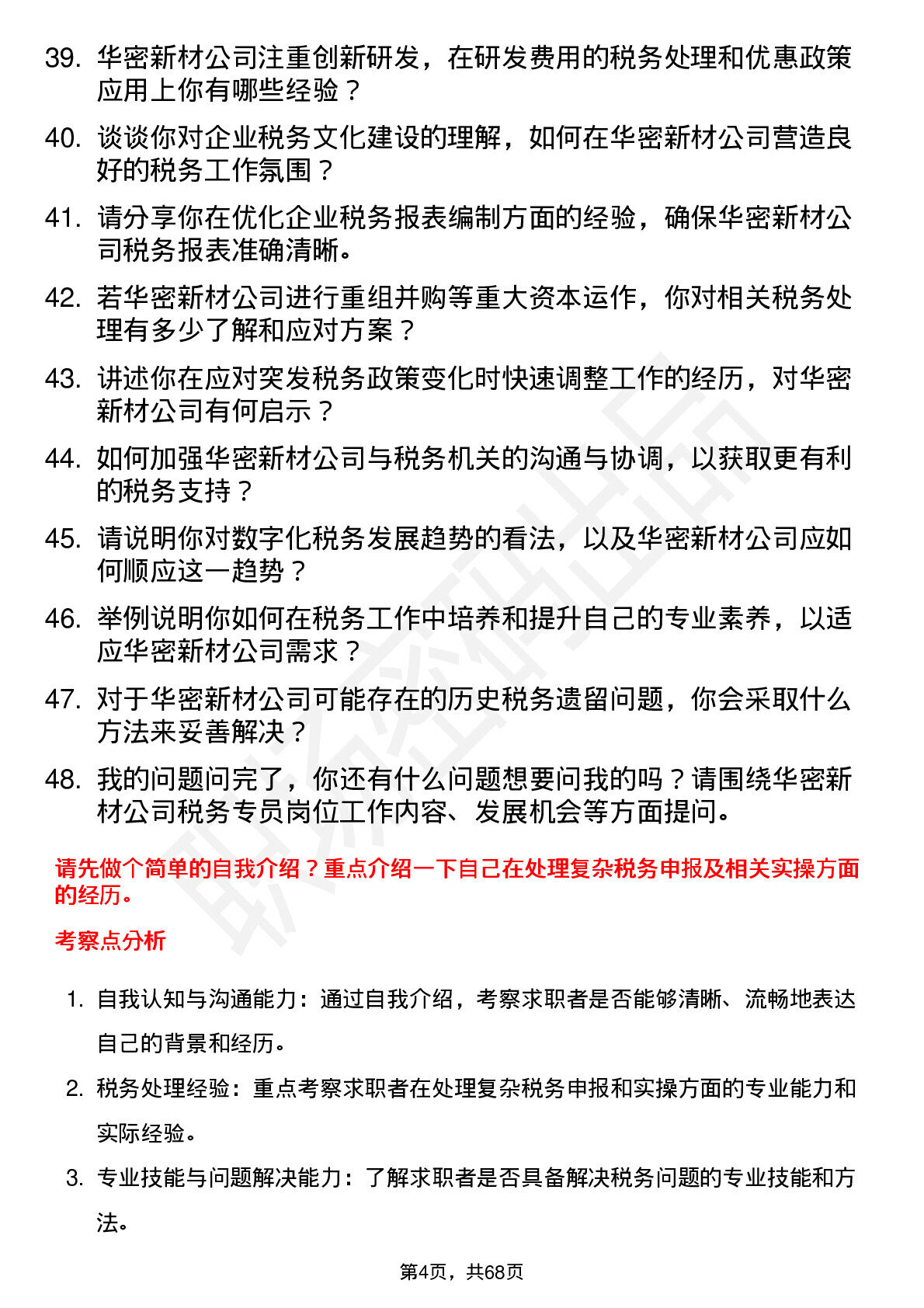 39. 华密新材公司注重创新研发，在研发费用的税务处理和优惠政策应用上你有哪些经验？

40. 谈谈你对企业税务文化建设的理解，如何在华密新材公司营造良好的税务工作氛围？

41. 请分享你在优化企业税务报表编制方面的经验，确保华密新材公司税务报表准确清晰。

42. 若华密新材公司进行重组并购等重大资本运作，你对相关税务处理有多少了解和应对方案？

43. 讲述你在应对突发税务政策变化时快速调整工作的经历，对华密新材公司有何启示？

44. 如何加强华密新材公司与税务机关的沟通与协调，以获取更有利的税务支持？

45. 请说明你对数字化税务发展趋势的看法，以及华密新材公司应如何顺应这一趋势？

46. 举例说明你如何在税务工作中培养和提升自己的专业素养，以适应华密新材公司需求？

47. 对于华密新材公司可能存在的历史税务遗留问题，你会采取什么方法来妥善解决？

48. 我的问题问完了，你还有什么问题想要问我的吗？请围绕华密新材公司税务专员岗位工作内容、发展机会等方面提问。

请先做个简单的自我介绍？重点介绍一下自己在处理复杂税务申报及相关实操方面的经历。

考察点分析

1. 自我认知与沟通能力：通过自我介绍，考察求职者是否能够清晰、流畅地表达自己的背景和经历。

2. 税务处理经验：重点考察求职者在处理复杂税务申报和实操方面的专业能力和实际经验。

3. 专业技能与问题解决能力：了解求职者是否具备解决税务问题的专业技能和方法。

第4页，共68页